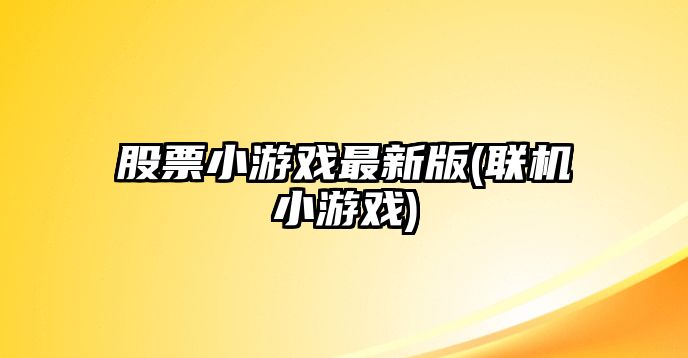 股票小游戏最新版(联机小游戏)